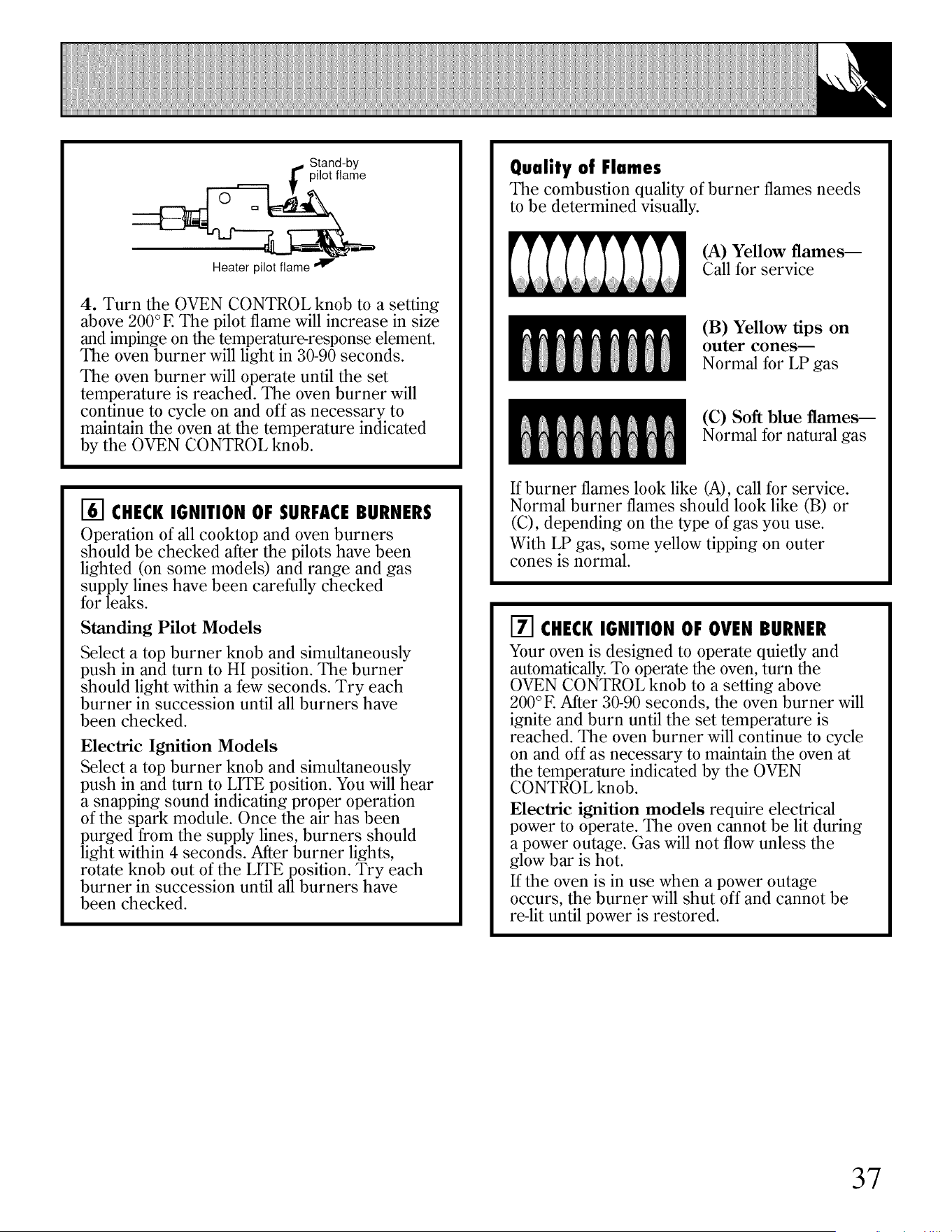 Stand-by pilot flame

Heater pilot flame

4. Turn the OVEN CONTROL knob to a setting above 200°F. The pilot flame will increase in size and impinge on the temperature-response element. The oven burner will light in 30-90 seconds.

The oven burner will operate until the set temperature is reached. The oven burner will continue to cycle on and off as necessary to maintain the oven at the temperature indicated by the OVEN CONTROL knob.

6 CHECK IGNITION OF SURFACE BURNERS

Operation of all cooktop and oven burners should be checked after the pilots have been lighted (on some models) and range and gas supply lines have been carefully checked for leaks.

Standing Pilot Models

Select a top burner knob and simultaneously push in and turn to HI position. The burner should light within a few seconds. Try each burner in succession until all burners have been checked.

Electric Ignition Models

Select a top burner knob and simultaneously push in and turn to LITE position. You will hear a snapping sound indicating proper operation of the spark module. Once the air has been purged from the supply lines, burners should light within 4 seconds. After burner lights, rotate knob out of the LITE position. Try each burner in succession until all burners have been checked.

Quality of Flames

The combustion quality of burner flames needs to be determined visually.

(A) Yellow flames—
Call for service

(B) Yellow tips on outer cones—
Normal for LP gas

(C) Soft blue flames—
Normal for natural gas

If burner flames look like (A), call for service. Normal burner flames should look like (B) or (C), depending on the type of gas you use.

With LP gas, some yellow tipping on outer cones is normal.

7 CHECK IGNITION OF OVEN BURNER

Your oven is designed to operate quietly and automatically. To operate the oven, turn the OVEN CONTROL knob to a setting above 200°F. After 30-90 seconds, the oven burner will ignite and burn until the set temperature is reached. The oven burner will continue to cycle on and off as necessary to maintain the oven at the temperature indicated by the OVEN CONTROL knob.

Electric ignition models require electrical power to operate. The oven cannot be lit during a power outage. Gas will not flow unless the glow bar is hot.

If the oven is in use when a power outage occurs, the burner will shut off and cannot be re-lit until power is restored.

37